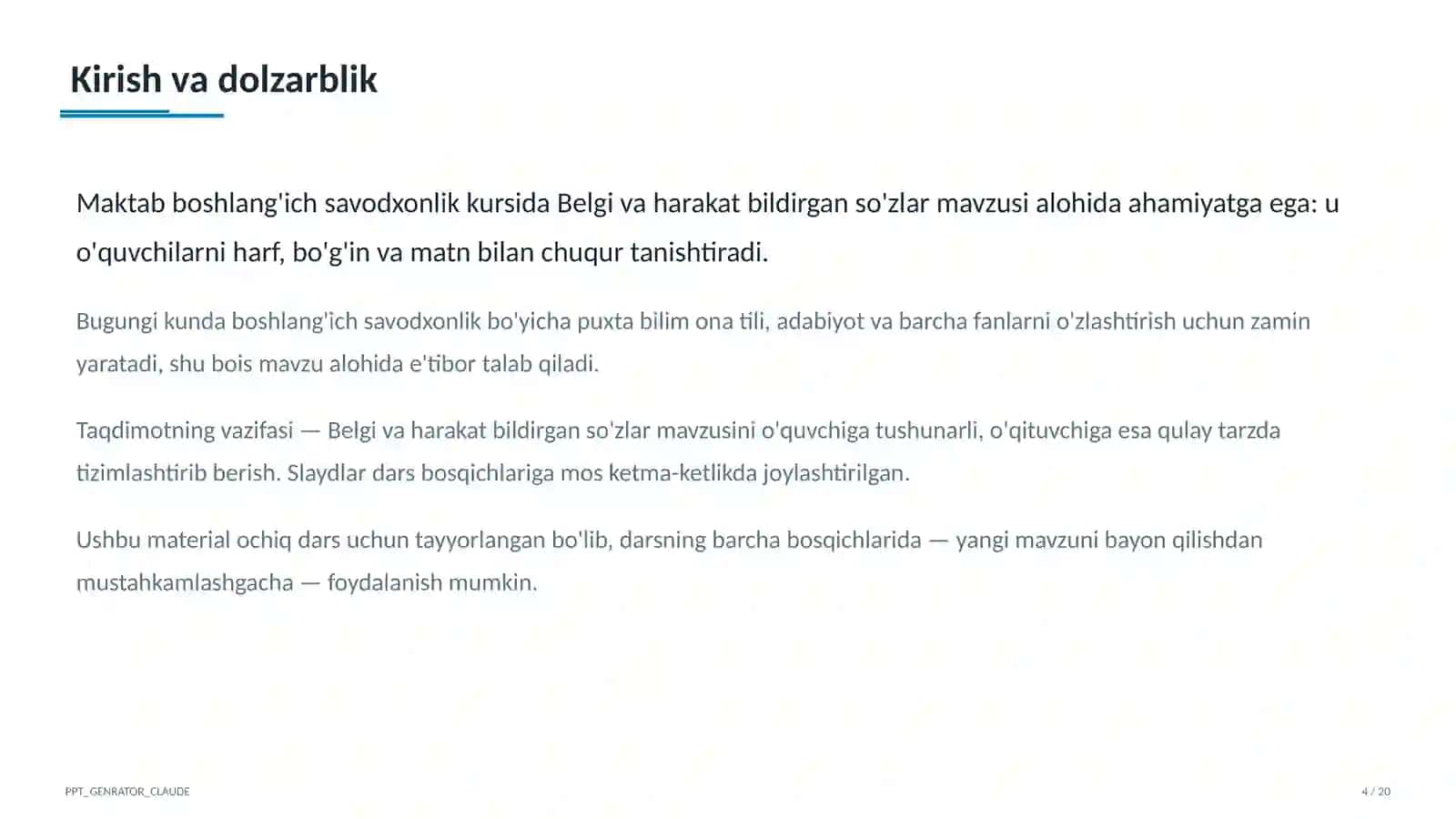 Kirish va dolzarblik

Maktab boshlang'ich savodxonlik kursida Belgi va harakat bildirgan so'zlar mavzusi alohida ahamiyatga ega: u o'quvchilarni harf, bo'g'in va matn bilan chuqur tanishtiradi.

Bugungi kunda boshlang'ich savodxonlik bo'yicha puxta bilim ona tili, adabiyot va barcha fanlarni o'zlashtirish uchun zamin yaratadi, shu bois mavzu alohida e'tibor talab qiladi.

Taqdimotning vazifasi — Belgi va harakat bildirgan so'zlar mavzusini o'quvchiga tushunarli, o'qituvchiga esa qulay tarzda tizimlashtirib berish. Slaydlar dars bosqichlariga mos ketma-ketlikda joylashtirilgan.

Ushbu material ochiq dars uchun tayyorlangan bo'lib, darsning barcha bosqichlarida — yangi mavzuni bayon qilishdan mustahkamlashgacha — foydalanish mumkin.

PPT_GENRATOR_CLAUDE

4 / 20